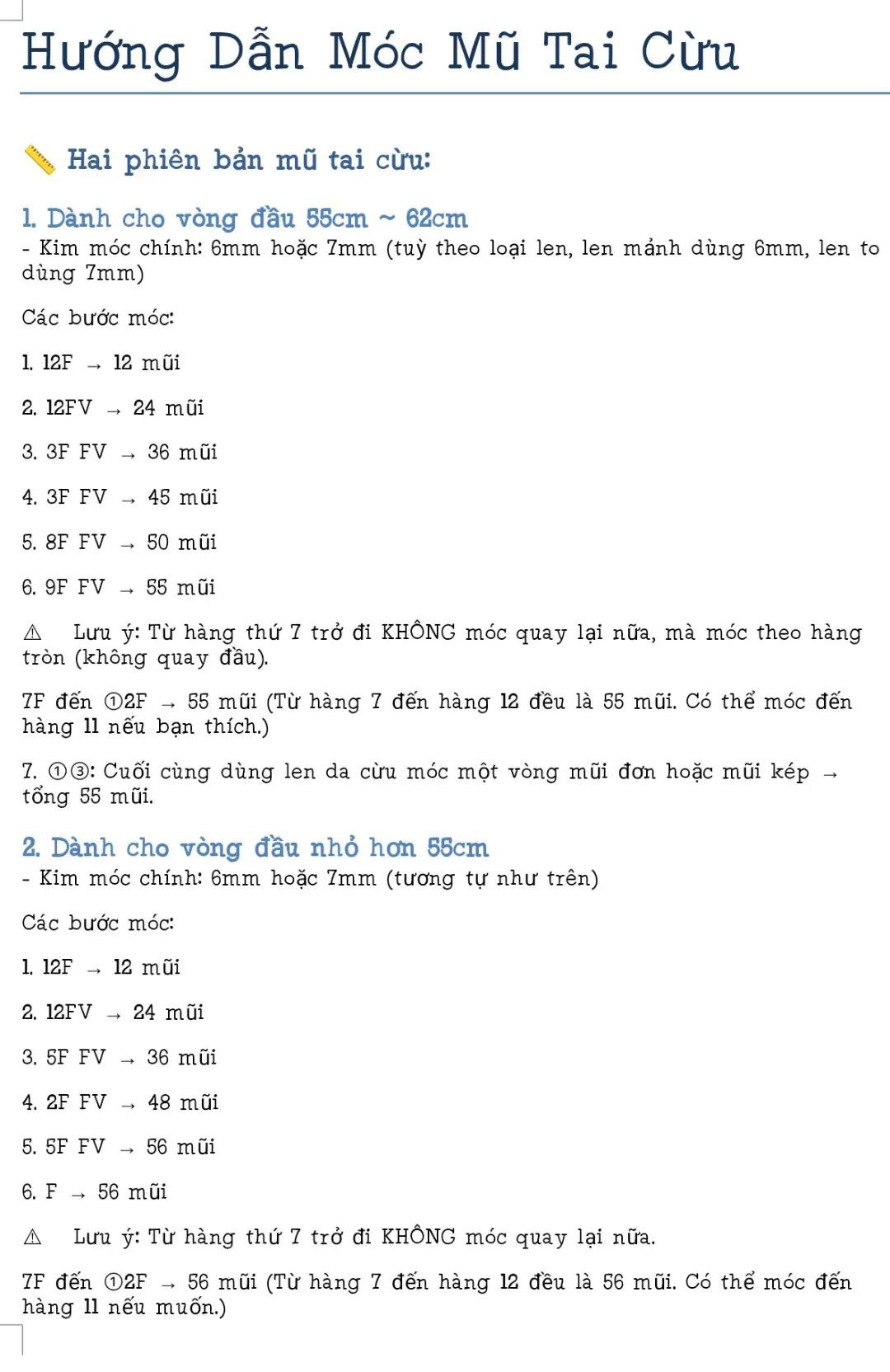 Hướng Dẫn Móc Mũ Tai Cừu

📏 Hai phiên bản mũ tai cừu:

1. Dành cho vòng đầu 55cm ~ 62cm
- Kim móc chính: 6mm hoặc 7mm (tuỳ theo loại len, len mảnh dùng 6mm, len to dùng 7mm)

Các bước móc:

1. 12F → 12 mũi

2. 12FV → 24 mũi

3. 3F FV → 36 mũi

4. 3F FV → 45 mũi

5. 8F FV → 50 mũi

6. 9F FV → 55 mũi

⚠ Lưu ý: Từ hàng thứ 7 trở đi KHÔNG móc quay lại nữa, mà móc theo hàng tròn (không quay đầu).

7F đến ①2F → 55 mũi (Từ hàng 7 đến hàng 12 đều là 55 mũi. Có thể móc đến hàng 11 nếu bạn thích.)

7. ①③: Cuối cùng dùng len da cừu móc một vòng mũi đơn hoặc mũi kép → tổng 55 mũi.

2. Dành cho vòng đầu nhỏ hơn 55cm
- Kim móc chính: 6mm hoặc 7mm (tương tự như trên)

Các bước móc:

1. 12F → 12 mũi

2. 12FV → 24 mũi

3. 5F FV → 36 mũi

4. 2F FV → 48 mũi

5. 5F FV → 56 mũi

6. F → 56 mũi

⚠ Lưu ý: Từ hàng thứ 7 trở đi KHÔNG móc quay lại nữa.

7F đến ①2F → 56 mũi (Từ hàng 7 đến hàng 12 đều là 56 mũi. Có thể móc đến hàng 11 nếu muốn.)